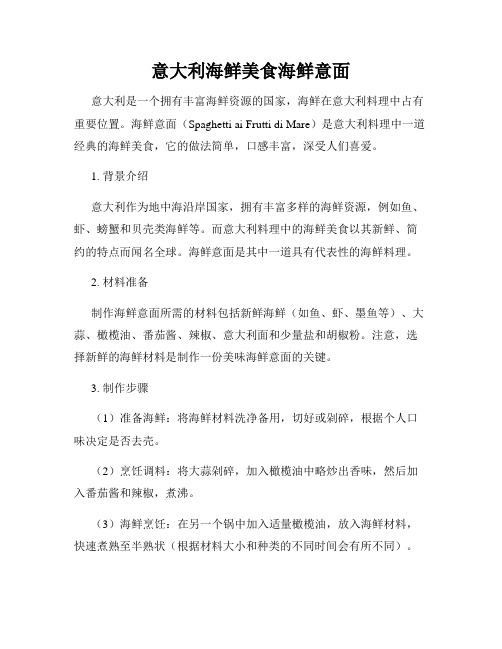 意大利海鲜美食海鲜意面

意大利是一个拥有丰富海鲜资源的国家，海鲜在意大利料理中占有重要位置。海鲜意面（Spaghetti ai Frutti di Mare）是意大利料理中一道经典的海鲜美食，它的做法简单，口感丰富，深受人们喜爱。

1. 背景介绍

意大利作为地中海沿岸国家，拥有丰富多样的海鲜资源，例如鱼、虾、螃蟹和贝壳类海鲜等。而意大利料理中的海鲜美食以其新鲜、简约的特点而闻名全球。海鲜意面是其中一道具有代表性的海鲜料理。

2. 材料准备

制作海鲜意面所需的材料包括新鲜海鲜（如鱼、虾、墨鱼等）、大蒜、橄榄油、番茄酱、辣椒、意大利面和少量盐和胡椒粉。注意，选择新鲜的海鲜材料是制作一份美味海鲜意面的关键。

3. 制作步骤

（1）准备海鲜：将海鲜材料洗净备用，切好或剁碎，根据个人口味决定是否去壳。

（2）烹饪调料：将大蒜剁碎，加入橄榄油中略炒出香味，然后加入番茄酱和辣椒，煮沸。

（3）海鲜烹饪：在另一个锅中加入适量橄榄油，放入海鲜材料，快速煮熟至半熟状（根据材料大小和种类的不同时间会有所不同）。